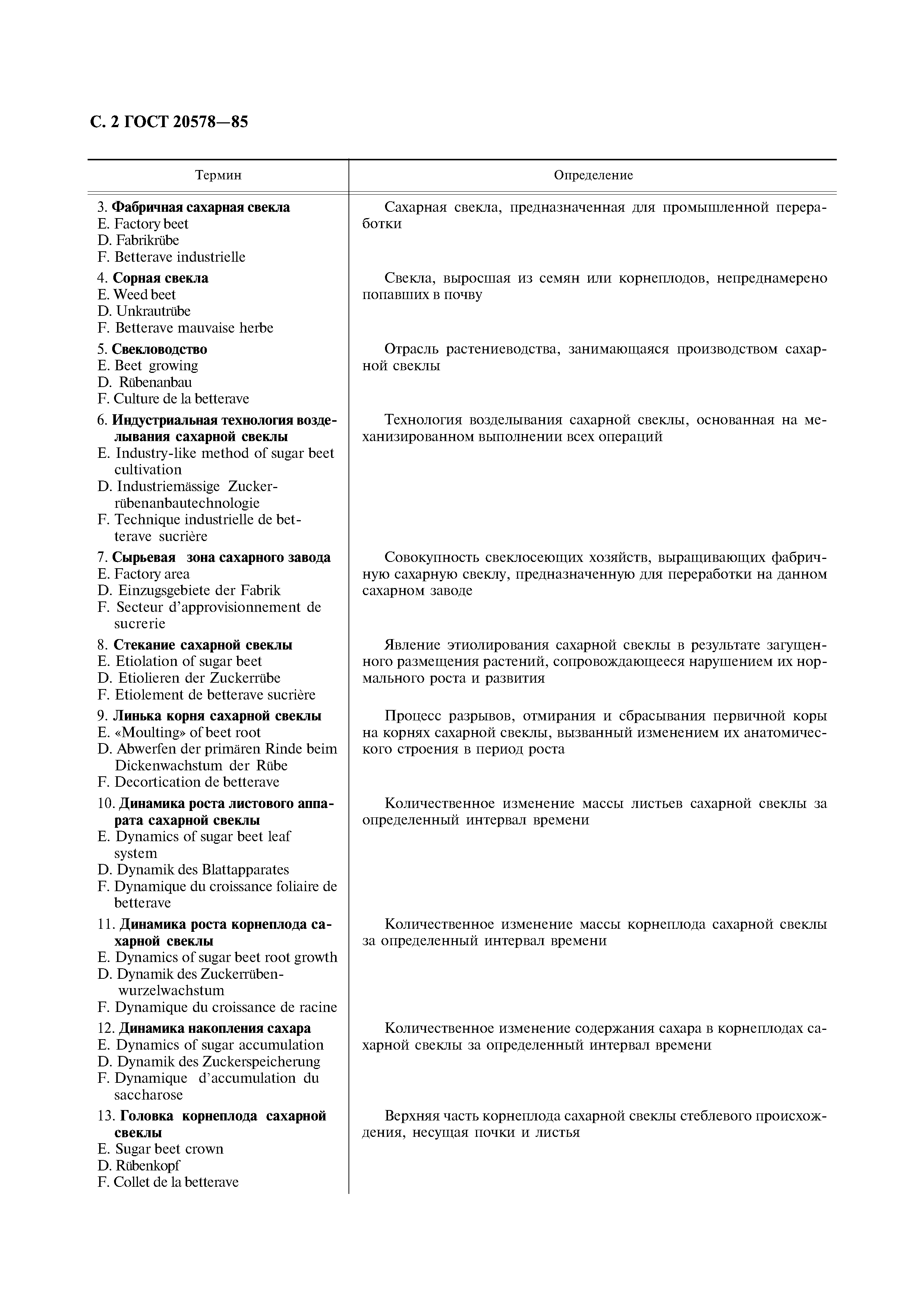 С. 2 ГОСТ 20578—85

| Термин | Определение |
|---|---|
| 3. **Фабричная сахарная свекла** E. Factory beet D. Fabrikrübe F. Betterave industrielle | Сахарная свекла, предназначенная для промышленной переработки |
| 4. **Сорная свекла** E. Weed beet D. Unkrautrübe F. Betterave mauvaise herbe | Свекла, выросшая из семян или корнеплодов, непреднамерено попавших в почву |
| 5. **Свекловодство** E. Beet growing D. Rübenanbau F. Culture de la betterave | Отрасль растениеводства, занимающаяся производством сахарной свеклы |
| 6. **Индустриальная технология возделывания сахарной свеклы** E. Industry-like method of sugar beet cultivation D. Industriemässige Zuckerrübenanbautechnologie F. Technique industrielle de betterave sucrière | Технология возделывания сахарной свеклы, основанная на механизированном выполнении всех операций |
| 7. **Сырьевая зона сахарного завода** E. Factory area D. Einzugsgebiete der Fabrik F. Secteur d'approvisionnement de sucrerie | Совокупность свеклосеющих хозяйств, выращивающих фабричную сахарную свеклу, предназначенную для переработки на данном сахарном заводе |
| 8. **Стекание сахарной свеклы** E. Etiolation of sugar beet D. Etiolieren der Zuckerrübe F. Etiolement de betterave sucrière | Явление этиолирования сахарной свеклы в результате загущенного размещения растений, сопровождающееся нарушением их нормального роста и развития |
| 9. **Линька корня сахарной свеклы** E. «Moulting» of beet root D. Abwerfen der primären Rinde beim Dickenwachstum der Rübe F. Decortication de betterave | Процесс разрывов, отмирания и сбрасывания первичной коры на корнях сахарной свеклы, вызванный изменением их анатомического строения в период роста |
| 10. **Динамика роста листового аппарата сахарной свеклы** E. Dynamics of sugar beet leaf system D. Dynamik des Blattapparates F. Dynamique du croissance foliaire de betterave | Количественное изменение массы листьев сахарной свеклы за определенный интервал времени |
| 11. **Динамика роста корнеплода сахарной свеклы** E. Dynamics of sugar beet root growth D. Dynamik des Zuckerrübenwurzelwachstum F. Dynamique du croissance de racine | Количественное изменение массы корнеплода сахарной свеклы за определенный интервал времени |
| 12. **Динамика накопления сахара** E. Dynamics of sugar accumulation D. Dynamik des Zuckerspeicherung F. Dynamique d'accumulation du saccharose | Количественное изменение содержания сахара в корнеплодах сахарной свеклы за определенный интервал времени |
| 13. **Головка корнеплода сахарной свеклы** E. Sugar beet crown D. Rübenkopf F. Collet de la betterave | Верхняя часть корнеплода сахарной свеклы стеблевого происхождения, несущая почки и листья |